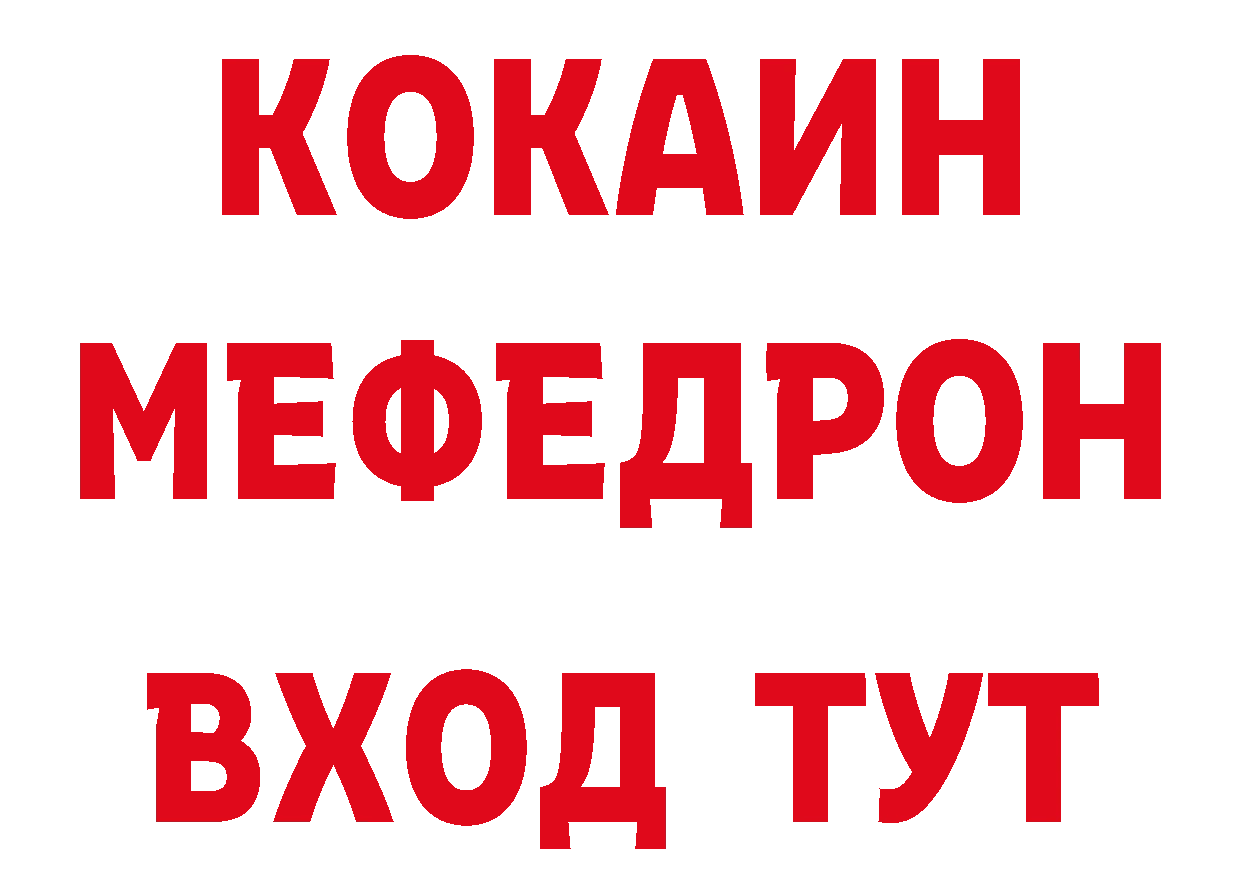 КОКАИН
МЕФЕДРОН
ВХОД ТУТ